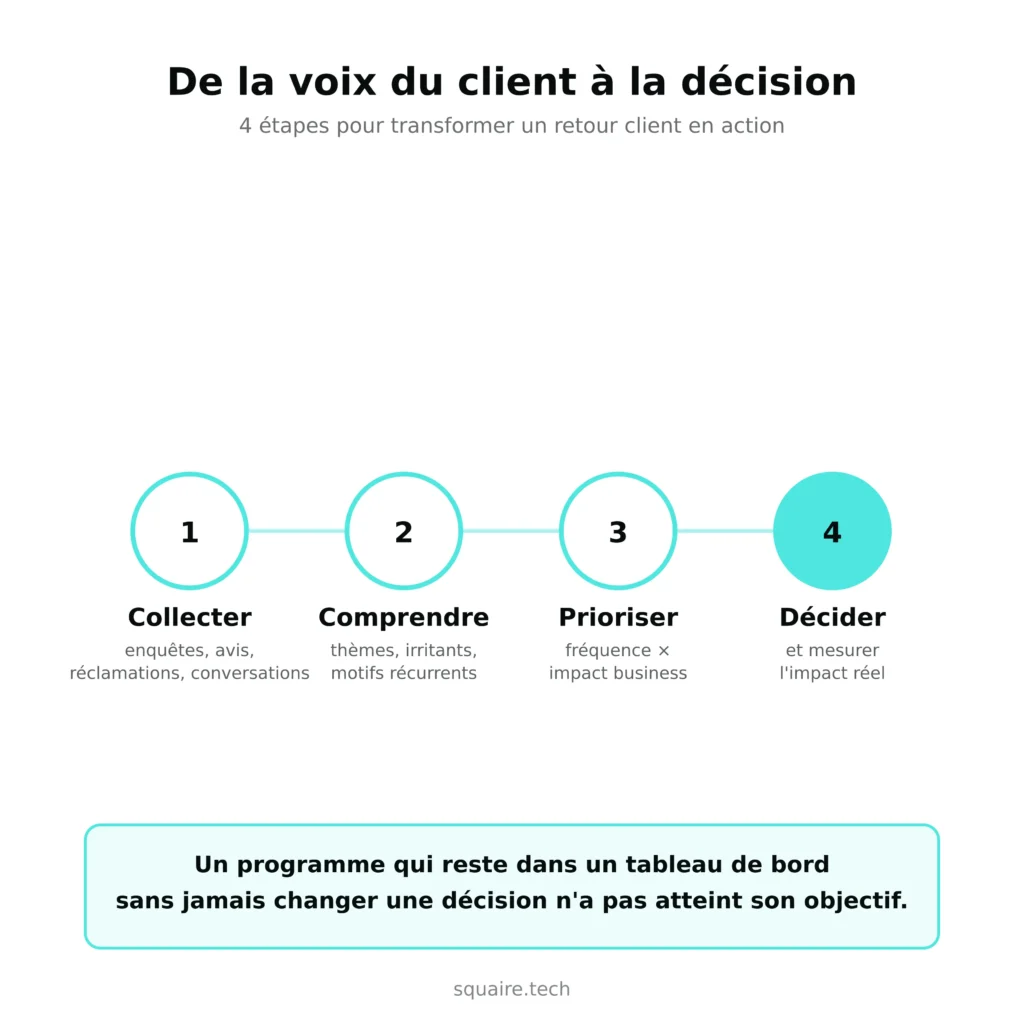 De la voix du client à la décision

4 étapes pour transformer un retour client en action

1

Collecter

enquêtes, avis, réclamations, conversations

2

Comprendre

thèmes, irritants, motifs récurrents

3

Prioriser

fréquence × impact business

4

Décider

et mesurer l'impact réel

Un programme qui reste dans un tableau de bord sans jamais changer une décision n'a pas atteint son objectif.

squaire.tech